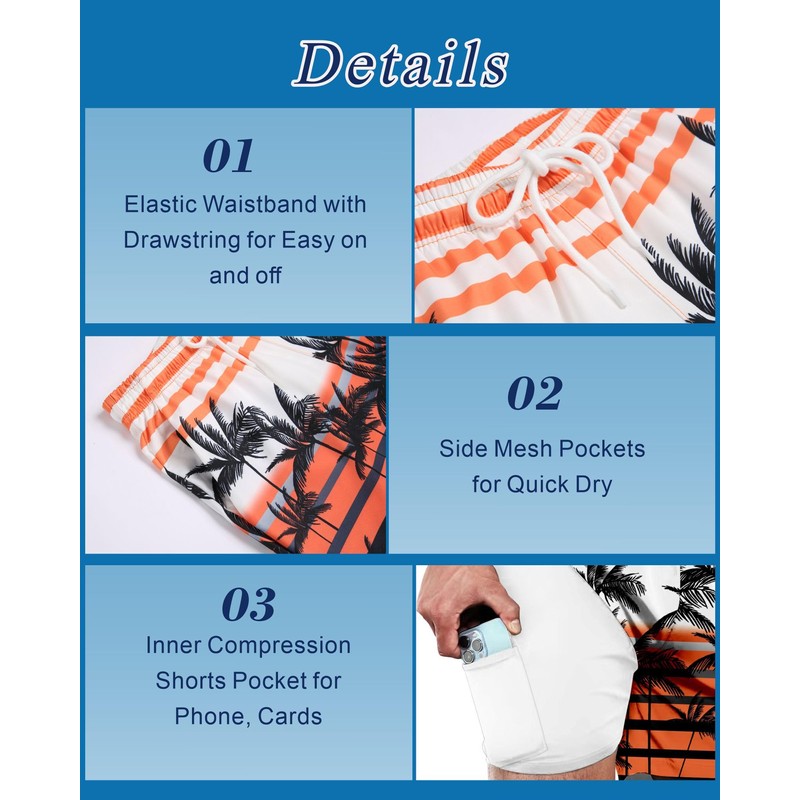 Details

01

Elastic Waistband with Drawstring for Easy on and off

02

Side Mesh Pockets for Quick Dry

03

Inner Compression Shorts Pocket for Phone, Cards